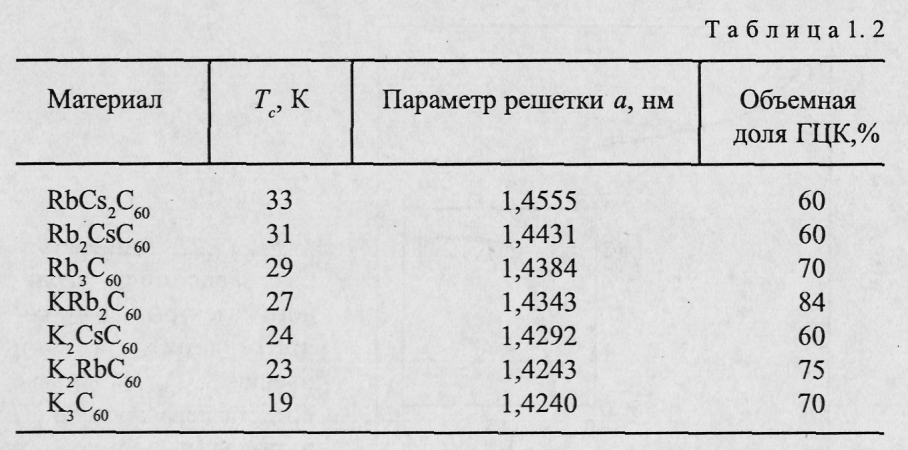 Таблица 1.2

| Материал | $T_c$, К | Параметр решетки $a$, нм | Объемная доля ГЦК,% |
|---|---|---|---|
| $RbCs_2C_{60}$ | 33 | 1,4555 | 60 |
| $Rb_2CsC_{60}$ | 31 | 1,4431 | 60 |
| $Rb_3C_{60}$ | 29 | 1,4384 | 70 |
| $KRb_2C_{60}$ | 27 | 1,4343 | 84 |
| $K_2CsC_{60}$ | 24 | 1,4292 | 60 |
| $K_2RbC_{60}$ | 23 | 1,4243 | 75 |
| $K_3C_{60}$ | 19 | 1,4240 | 70 |